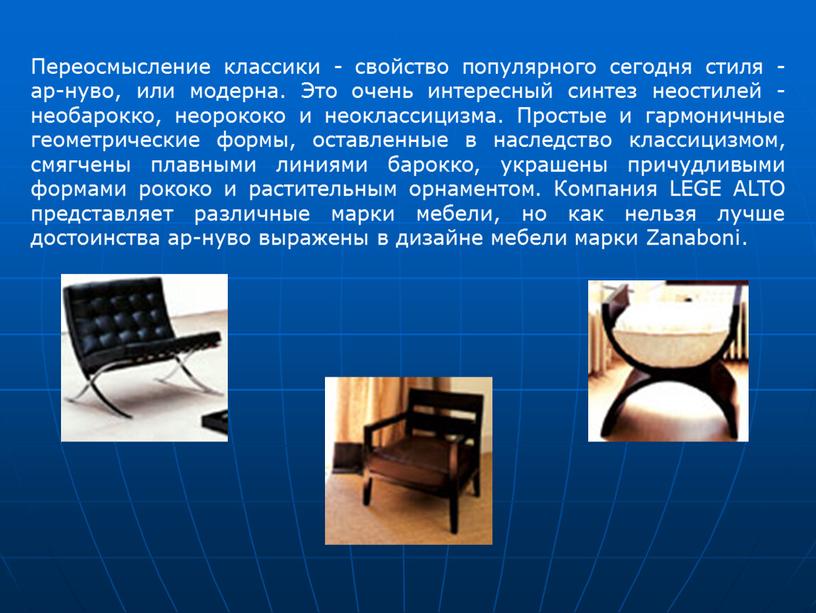 Переосмысление классики - свойство популярного сегодня стиля - ар-нуво, или модерна. Это очень интересный синтез неостилей - необарокко, неорококо и неоклассицизма. Простые и гармоничные геометрические формы, оставленные в наследство классицизмом, смягчены плавными линиями барокко, украшены причудливыми формами рококо и растительным орнаментом. Компания LEGE ALTO представляет различные марки мебели, но как нельзя лучше достоинства ар-нуво выражены в дизайне мебели марки Zanaboni.